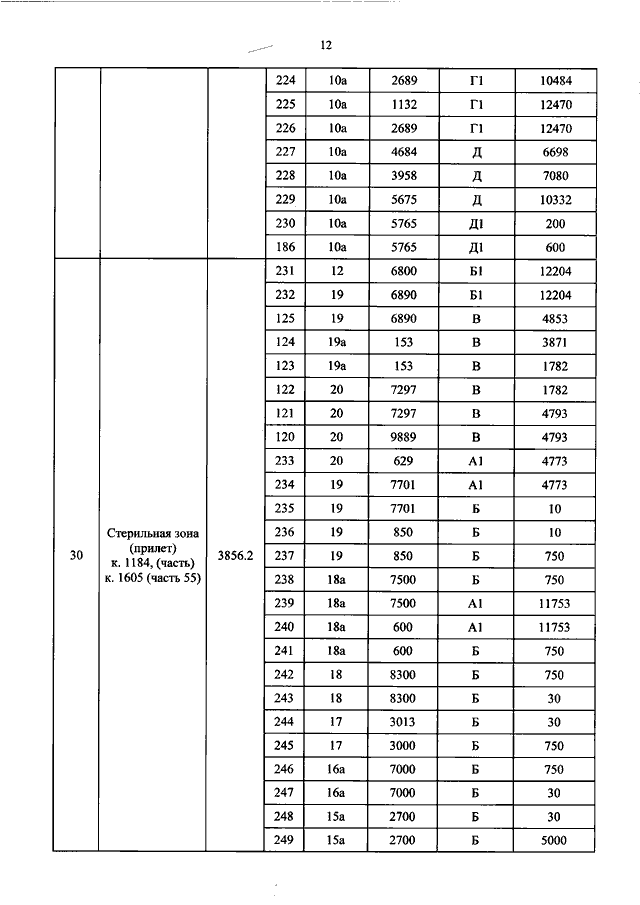 12

| | | | | | | | |
|---|---|---|---|---|---|---|---|
| | | | 224 | 10а | 2689 | Г1 | 10484 |
| | | | 225 | 10а | 1132 | Г1 | 12470 |
| | | | 226 | 10а | 2689 | Г1 | 12470 |
| | | | 227 | 10а | 4684 | Д | 6698 |
| | | | 228 | 10а | 3958 | Д | 7080 |
| | | | 229 | 10а | 5675 | Д | 10332 |
| | | | 230 | 10а | 5765 | Д1 | 200 |
| | | | 186 | 10а | 5765 | Д1 | 600 |
| 30 | Стерильная зона (прилет) к. 1184, (часть) к. 1605 (часть 55) | 3856.2 | 231 | 12 | 6800 | Б1 | 12204 |
| | | | 232 | 19 | 6890 | Б1 | 12204 |
| | | | 125 | 19 | 6890 | В | 4853 |
| | | | 124 | 19а | 153 | В | 3871 |
| | | | 123 | 19а | 153 | В | 1782 |
| | | | 122 | 20 | 7297 | В | 1782 |
| | | | 121 | 20 | 7297 | В | 4793 |
| | | | 120 | 20 | 9889 | В | 4793 |
| | | | 233 | 20 | 629 | А1 | 4773 |
| | | | 234 | 19 | 7701 | А1 | 4773 |
| | | | 235 | 19 | 7701 | Б | 10 |
| | | | 236 | 19 | 850 | Б | 10 |
| | | | 237 | 19 | 850 | Б | 750 |
| | | | 238 | 18а | 7500 | Б | 750 |
| | | | 239 | 18а | 7500 | А1 | 11753 |
| | | | 240 | 18а | 600 | А1 | 11753 |
| | | | 241 | 18а | 600 | Б | 750 |
| | | | 242 | 18 | 8300 | Б | 750 |
| | | | 243 | 18 | 8300 | Б | 30 |
| | | | 244 | 17 | 3013 | Б | 30 |
| | | | 245 | 17 | 3000 | Б | 750 |
| | | | 246 | 16а | 7000 | Б | 750 |
| | | | 247 | 16а | 7000 | Б | 30 |
| | | | 248 | 15а | 2700 | Б | 30 |
| | | | 249 | 15а | 2700 | Б | 5000 |